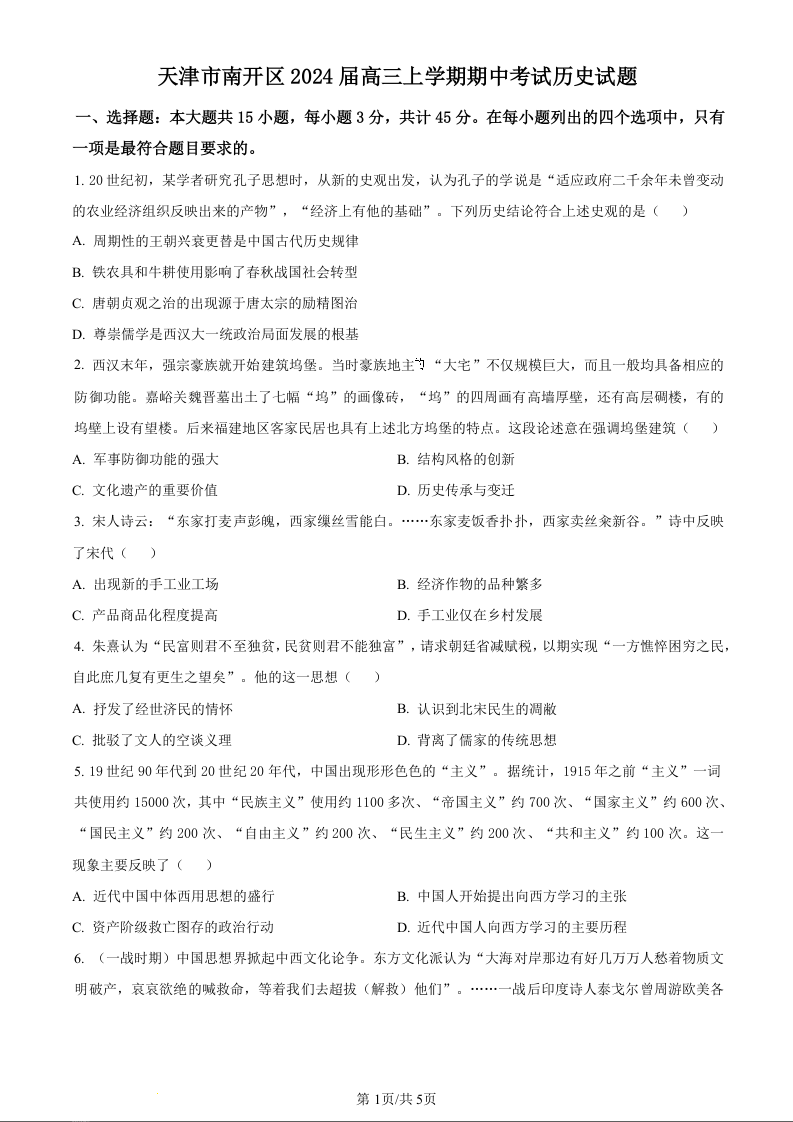 天津市南开区 2024 届高三上学期期中考试历史试题

一、选择题：本大题共 15 小题，每小题 3 分，共计 45 分。在每小题列出的四个选项中，只有一项是最符合题目要求的。

1. 20 世纪初，某学者研究孔子思想时，从新的史观出发，认为孔子的学说是“适应政府二千余年未曾变动的农业经济组织反映出来的产物”，“经济上有他的基础”。下列历史结论符合上述史观的是（　　）

A. 周期性的王朝兴衰更替是中国古代历史规律

B. 铁农具和牛耕使用影响了春秋战国社会转型

C. 唐朝贞观之治的出现源于唐太宗的励精图治

D. 尊崇儒学是西汉大一统政治局面发展的根基

2. 西汉末年，强宗豪族就开始建筑坞堡。当时豪族地主的“大宅”不仅规模巨大，而且一般均具备相应的防御功能。嘉峪关魏晋墓出土了七幅“坞”的画像砖，“坞”的四周画有高墙厚壁，还有高层碉楼，有的坞壁上设有望楼。后来福建地区客家民居也具有上述北方坞堡的特点。这段论述意在强调坞堡建筑（　　）

A. 军事防御功能的强大

B. 结构风格的创新

C. 文化遗产的重要价值

D. 历史传承与变迁

3. 宋人诗云：“东家打麦声彭魄，西家缫丝雪能白。……东家麦饭香扑扑，西家卖丝籴新谷。”诗中反映了宋代（　　）

A. 出现新的手工业工场

B. 经济作物的品种繁多

C. 产品商品化程度提高

D. 手工业仅在乡村发展

4. 朱熹认为“民富则君不至独贫，民贫则君不能独富”，请求朝廷省减赋税，以期实现“一方憔悴困穷之民，自此庶几复有更生之望矣”。他的这一思想（　　）

A. 抒发了经世济民的情怀

B. 认识到北宋民生的凋敝

C. 批驳了文人的空谈义理

D. 背离了儒家的传统思想

5. 19 世纪 90 年代到 20 世纪 20 年代，中国出现形形色色的“主义”。据统计，1915 年之前“主义”一词共使用约 15000 次，其中“民族主义”使用约 1100 多次、“帝国主义”约 700 次、“国家主义”约 600 次、“国民主义”约 200 次、“自由主义”约 200 次、“民生主义”约 200 次、“共和主义”约 100 次。这一现象主要反映了（　　）

A. 近代中国中体西用思想的盛行

B. 中国人开始提出向西方学习的主张

C. 资产阶级救亡图存的政治行动

D. 近代中国人向西方学习的主要历程

6. （一战时期）中国思想界掀起中西文化论争。东方文化派认为“大海对岸那边有好几万万人愁着物质文明破产，哀哀欲绝的喊救命，等着我们去超拔（解救）他们”。……一战后印度诗人泰戈尔曾周游欧美各

第 1页/共 5页